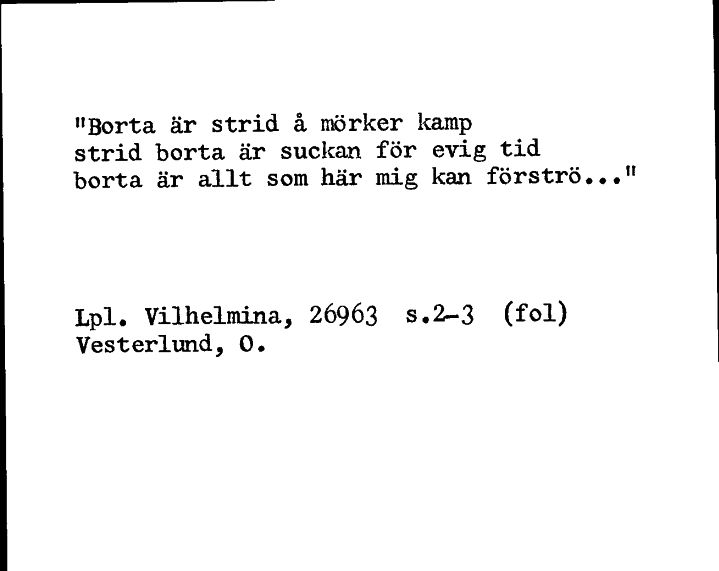 "Borta är strid å mörker kamp
strid borta är suckan för evig tid
borta är allt som här mig kan förströ..."

Lpl. Vilhelmina, 26963 s.2-3 (fol)
Vesterlund, O.